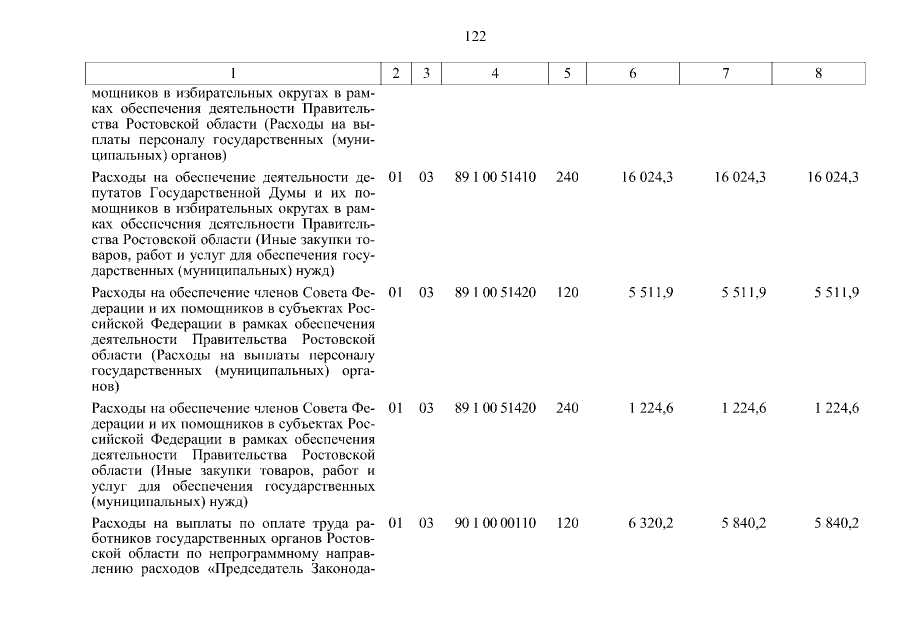 122

| 1 | 2 | 3 | 4 | 5 | 6 | 7 | 8 |
|---|---|---|---|---|---|---|---|
| мощников в избирательных округах в рамках обеспечения деятельности Правительства Ростовской области (Расходы на выплаты персоналу государственных (муниципальных) органов) | | | | | | | |
| Расходы на обеспечение деятельности депутатов Государственной Думы и их помощников в избирательных округах в рамках обеспечения деятельности Правительства Ростовской области (Иные закупки товаров, работ и услуг для обеспечения государственных (муниципальных) нужд) | 01 | 03 | 89 1 00 51410 | 240 | 16 024,3 | 16 024,3 | 16 024,3 |
| Расходы на обеспечение членов Совета Федерации и их помощников в субъектах Российской Федерации в рамках обеспечения деятельности Правительства Ростовской области (Расходы на выплаты персоналу государственных (муниципальных) органов) | 01 | 03 | 89 1 00 51420 | 120 | 5 511,9 | 5 511,9 | 5 511,9 |
| Расходы на обеспечение членов Совета Федерации и их помощников в субъектах Российской Федерации в рамках обеспечения деятельности Правительства Ростовской области (Иные закупки товаров, работ и услуг для обеспечения государственных (муниципальных) нужд) | 01 | 03 | 89 1 00 51420 | 240 | 1 224,6 | 1 224,6 | 1 224,6 |
| Расходы на выплаты по оплате труда работников государственных органов Ростовской области по непрограммному направлению расходов «Председатель Законода- | 01 | 03 | 90 1 00 00110 | 120 | 6 320,2 | 5 840,2 | 5 840,2 |